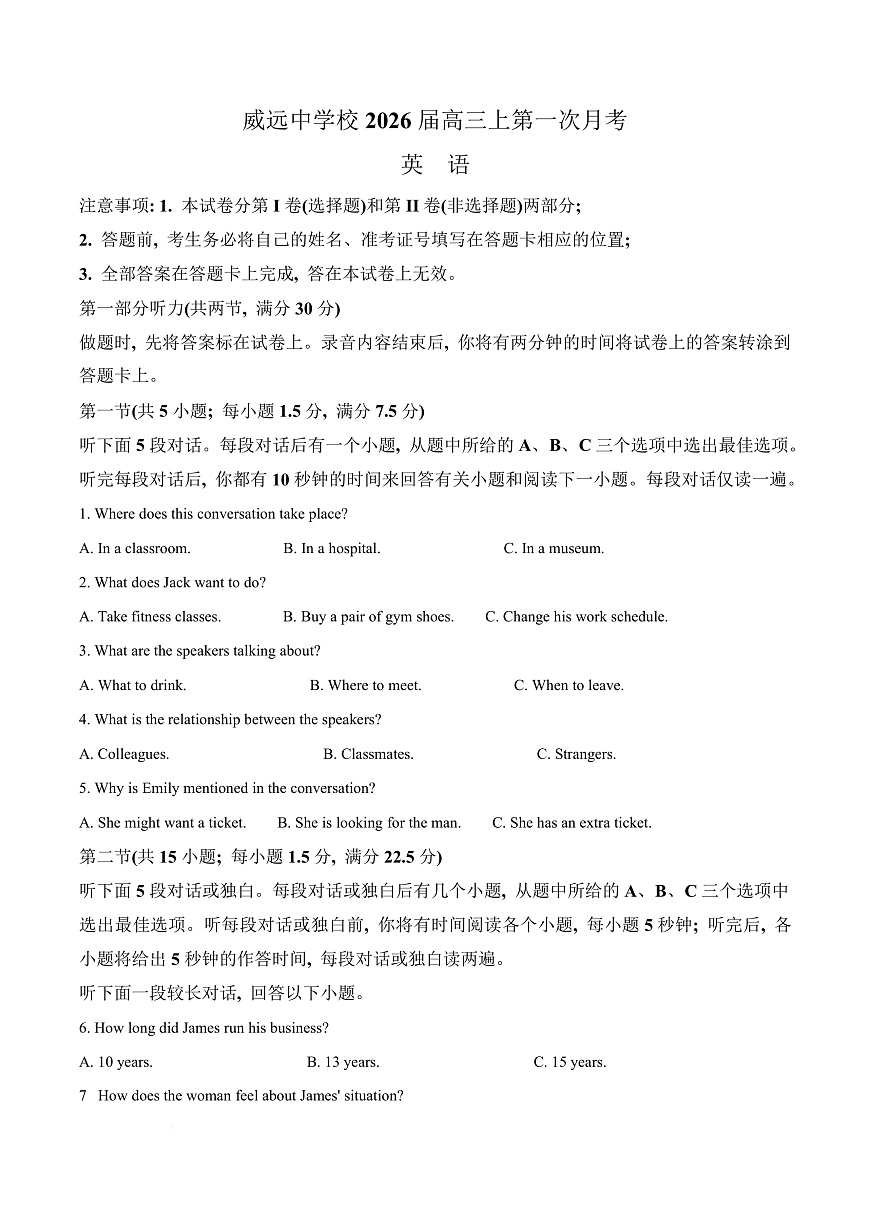 威远中学校 2026 届高三上第一次月考

英 语

注意事项: 1. 本试卷分第 I 卷(选择题)和第 II 卷(非选择题)两部分;

2. 答题前, 考生务必将自己的姓名、准考证号填写在答题卡相应的位置;

3. 全部答案在答题卡上完成, 答在本试卷上无效。

第一部分听力(共两节, 满分 30 分)

做题时, 先将答案标在试卷上。录音内容结束后, 你将有两分钟的时间将试卷上的答案转涂到答题卡上。

第一节(共 5 小题; 每小题 1.5 分, 满分 7.5 分)

听下面 5 段对话。每段对话后有一个小题, 从题中所给的 A、B、C 三个选项中选出最佳选项。听完每段对话后, 你都有 10 秒钟的时间来回答有关小题和阅读下一小题。每段对话仅读一遍。

1. Where does this conversation take place?

A. In a classroom. B. In a hospital. C. In a museum.

2. What does Jack want to do?

A. Take fitness classes. B. Buy a pair of gym shoes. C. Change his work schedule.

3. What are the speakers talking about?

A. What to drink. B. Where to meet. C. When to leave.

4. What is the relationship between the speakers?

A. Colleagues. B. Classmates. C. Strangers.

5. Why is Emily mentioned in the conversation?

A. She might want a ticket. B. She is looking for the man. C. She has an extra ticket.

第二节(共 15 小题; 每小题 1.5 分, 满分 22.5 分)

听下面 5 段对话或独白。每段对话或独白后有几个小题, 从题中所给的 A、B、C 三个选项中选出最佳选项。听每段对话或独白前, 你将有时间阅读各个小题, 每小题 5 秒钟; 听完后, 各小题将给出 5 秒钟的作答时间, 每段对话或独白读两遍。

听下面一段较长对话, 回答以下小题。

6. How long did James run his business?

A. 10 years. B. 13 years. C. 15 years.

7 How does the woman feel about James' situation?